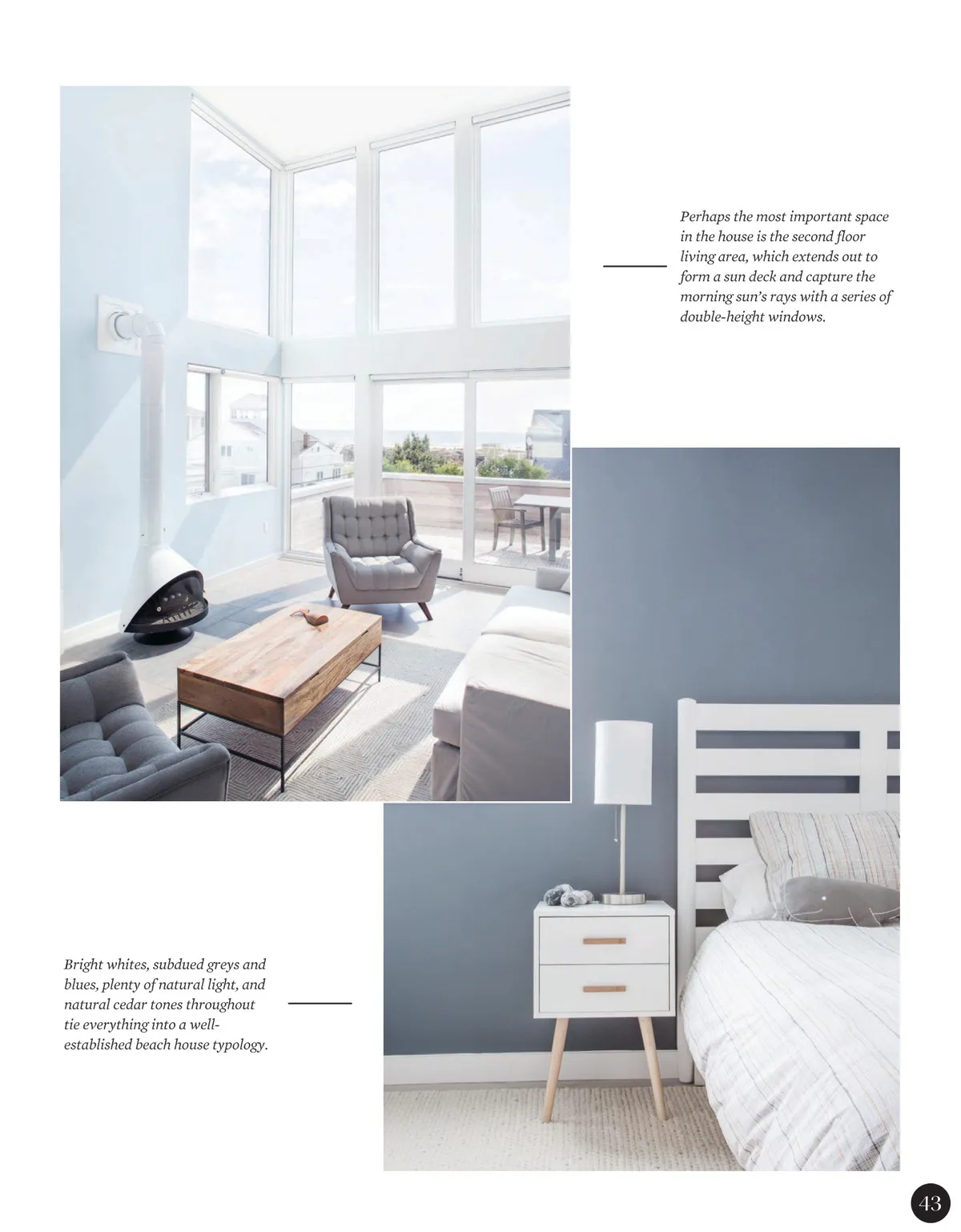 Perhaps the most important space in the house is the second floor living area, which extends out to form a sun deck and capture the morning sun's rays with a series of double-height windows.

Bright whites, subdued greys and blues, plenty of natural light, and natural cedar tones throughout tie everything into a well-established beach house typology.

43